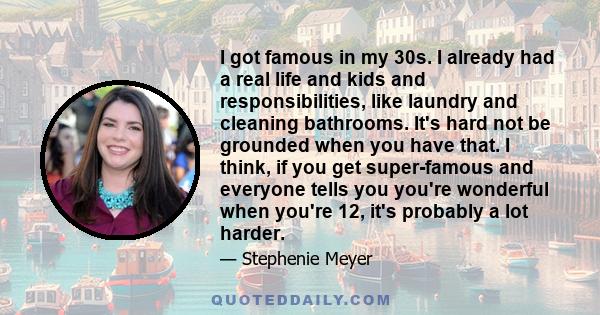 I got famous in my 30s. I already had a real life and kids and responsibilities, like laundry and cleaning bathrooms. It's hard not be grounded when you have that. I think, if you get super-famous and everyone tells you you're wonderful when you're 12, it's probably a lot harder.

— Stephenie Meyer

QUOTEDDAILY.COM